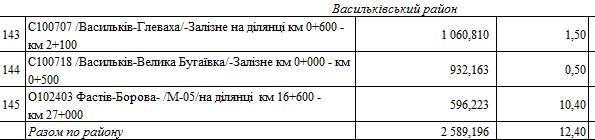 | | Васильківський район | | |
|---|---|---|---|
| 143 | С100707 /Васильків-Глеваха/-Залізне на ділянці км 0+600 - км 2+100 | 1 060,810 | 1,50 |
| 144 | С100718 /Васильків-Велика Бугаївка/-Залізне км 0+000 - км 0+500 | 932,163 | 0,50 |
| 145 | О102403 Фастів-Борова- /М-05/на ділянці км 16+600 - км 27+000 | 596,223 | 10,40 |
| | Разом по району | 2 589,196 | 12,40 |